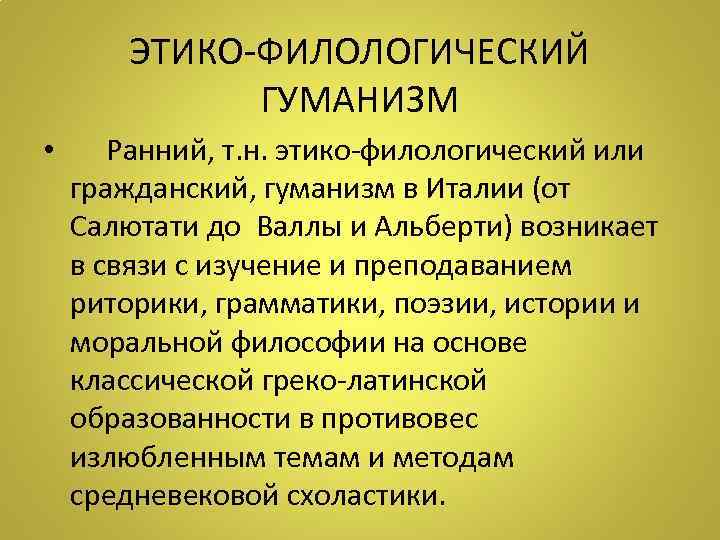 ЭТИКО-ФИЛОЛОГИЧЕСКИЙ ГУМАНИЗМ

• Ранний, т.н. этико-филологический или гражданский, гуманизм в Италии (от Салютати до Валлы и Альберти) возникает в связи с изучение и преподаванием риторики, грамматики, поэзии, истории и моральной философии на основе классической греко-латинской образованности в противовес излюбленным темам и методам средневековой схоластики.